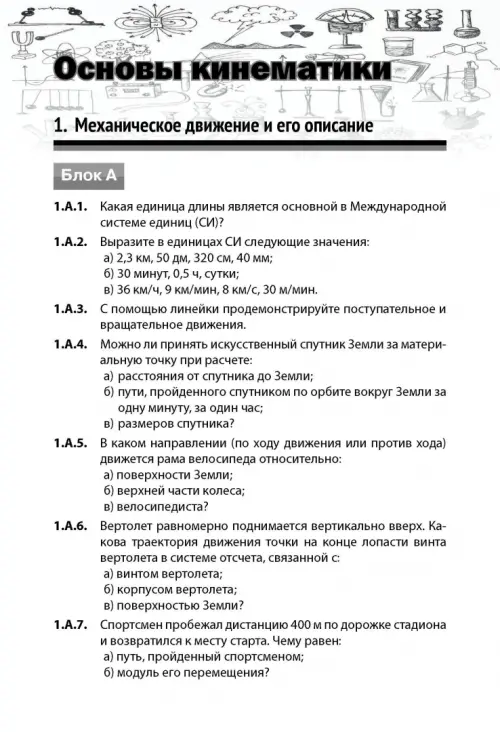 Основы кинематики

1. Механическое движение и его описание

Блок А

1.А.1. Какая единица длины является основной в Международной системе единиц (СИ)?

1.А.2. Выразите в единицах СИ следующие значения:
а) 2,3 км, 50 дм, 320 см, 40 мм;
б) 30 минут, 0,5 ч, сутки;
в) 36 км/ч, 9 км/мин, 8 км/с, 30 м/мин.

1.А.3. С помощью линейки продемонстрируйте поступательное и вращательное движения.

1.А.4. Можно ли принять искусственный спутник Земли за материальную точку при расчете:
а) расстояния от спутника до Земли;
б) пути, пройденного спутником по орбите вокруг Земли за одну минуту, за один час;
в) размеров спутника?

1.А.5. В каком направлении (по ходу движения или против хода) движется рама велосипеда относительно:
а) поверхности Земли;
б) верхней части колеса;
в) велосипедиста?

1.А.6. Вертолет равномерно поднимается вертикально вверх. Какова траектория движения точки на конце лопасти винта вертолета в системе отсчета, связанной с:
а) винтом вертолета;
б) корпусом вертолета;
в) поверхностью Земли?

1.А.7. Спортсмен пробежал дистанцию 400 м по дорожке стадиона и возвратился к месту старта. Чему равен:
а) путь, пройденный спортсменом;
б) модуль его перемещения?